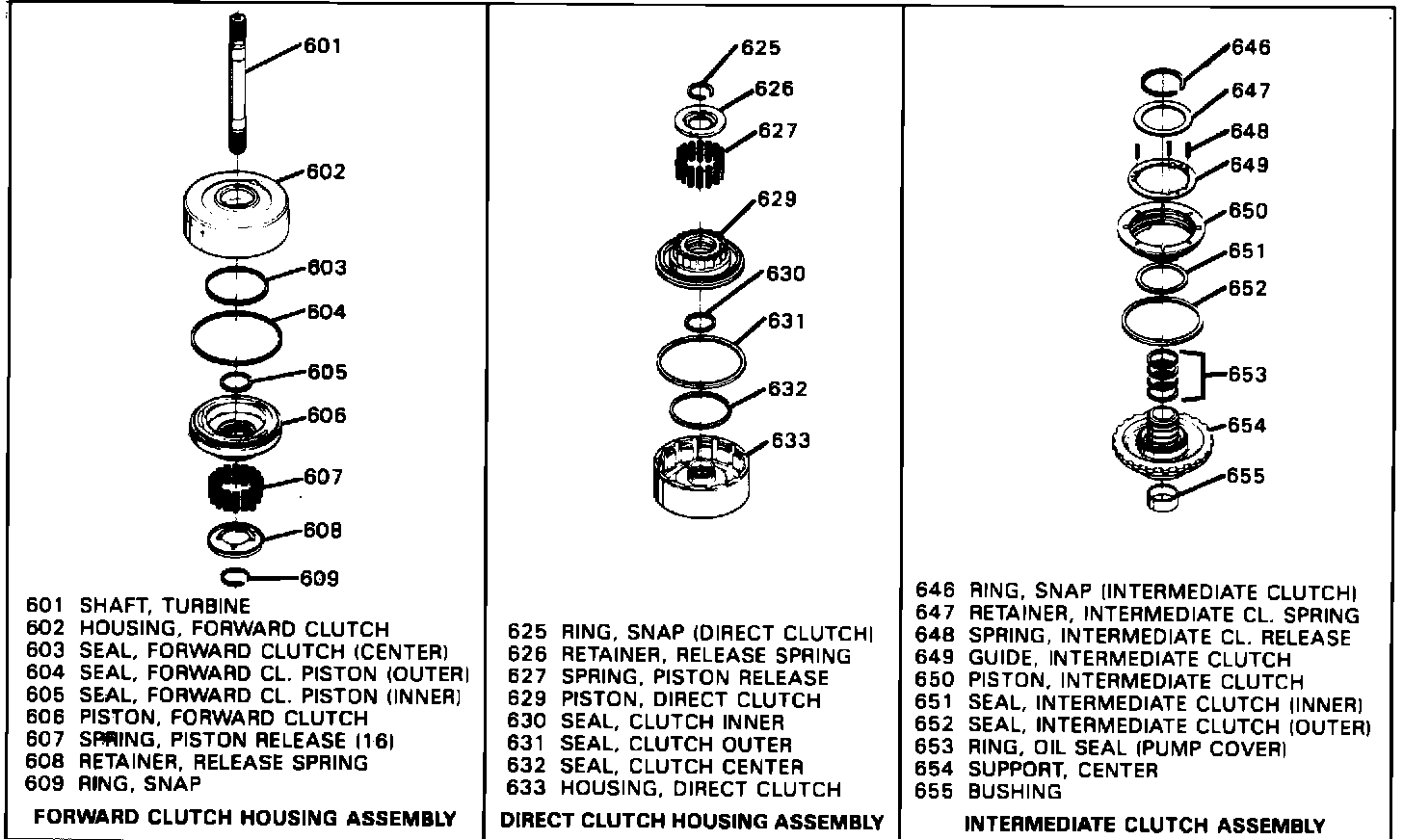 601
602
603
604
605
606
607
608
609

601 SHAFT, TURBINE
602 HOUSING, FORWARD CLUTCH
603 SEAL, FORWARD CLUTCH (CENTER)
604 SEAL, FORWARD CL. PISTON (OUTER)
605 SEAL, FORWARD CL. PISTON (INNER)
606 PISTON, FORWARD CLUTCH
607 SPRING, PISTON RELEASE (16)
608 RETAINER, RELEASE SPRING
609 RING, SNAP

FORWARD CLUTCH HOUSING ASSEMBLY

625
626
627
629
630
631
632
633

625 RING, SNAP (DIRECT CLUTCH)
626 RETAINER, RELEASE SPRING
627 SPRING, PISTON RELEASE
629 PISTON, DIRECT CLUTCH
630 SEAL, CLUTCH INNER
631 SEAL, CLUTCH OUTER
632 SEAL, CLUTCH CENTER
633 HOUSING, DIRECT CLUTCH

DIRECT CLUTCH HOUSING ASSEMBLY

646
647
648
649
650
651
652
653
654
655

646 RING, SNAP (INTERMEDIATE CLUTCH)
647 RETAINER, INTERMEDIATE CL. SPRING
648 SPRING, INTERMEDIATE CL. RELEASE
649 GUIDE, INTERMEDIATE CLUTCH
650 PISTON, INTERMEDIATE CLUTCH
651 SEAL, INTERMEDIATE CLUTCH (INNER)
652 SEAL, INTERMEDIATE CLUTCH (OUTER)
653 RING, OIL SEAL (PUMP COVER)
654 SUPPORT, CENTER
655 BUSHING

INTERMEDIATE CLUTCH ASSEMBLY